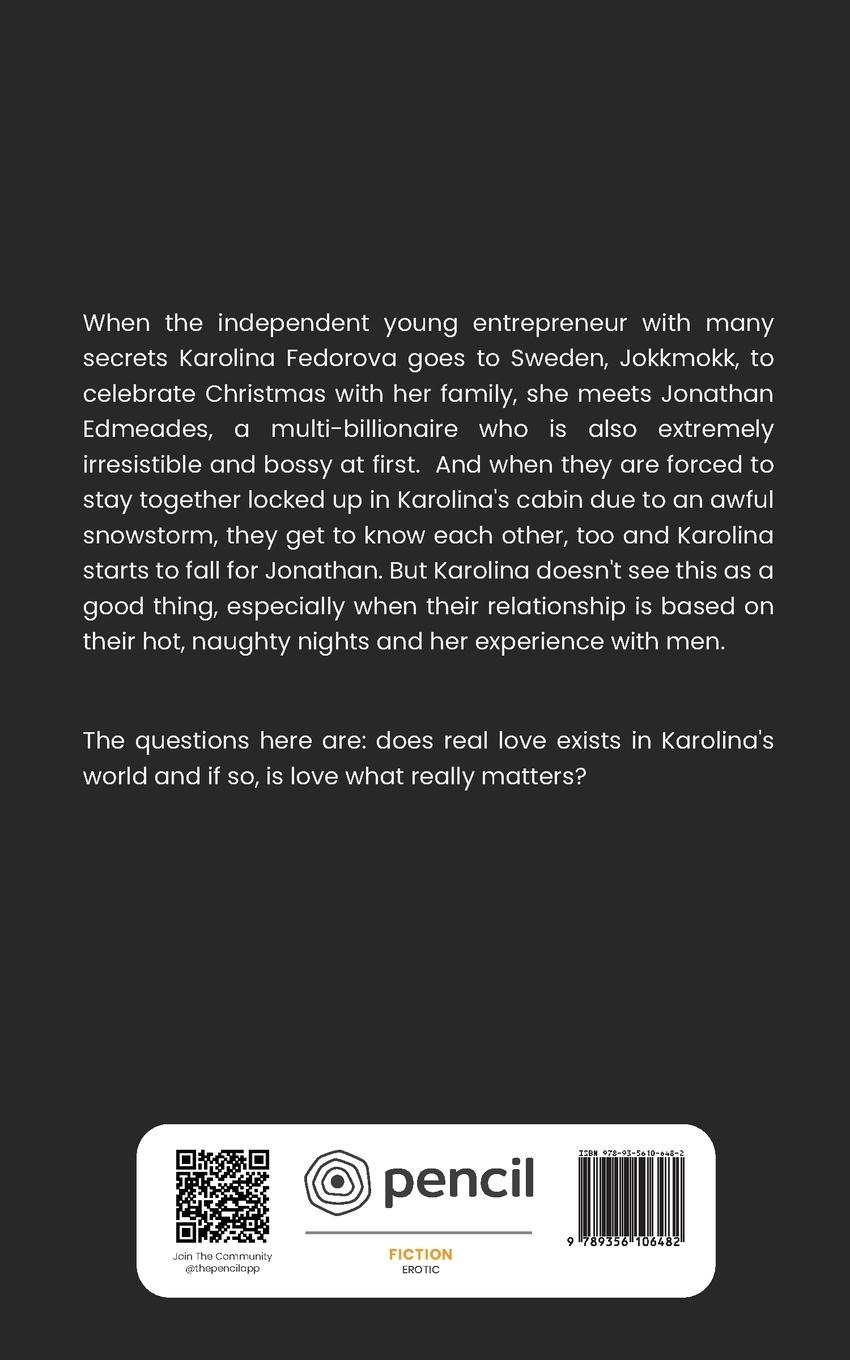 When the independent young entrepreneur with many secrets Karolina Fedorova goes to Sweden, Jokkmokk, to celebrate Christmas with her family, she meets Jonathan Edmeades, a multi-billionaire who is also extremely irresistible and bossy at first. And when they are forced to stay together locked up in Karolina's cabin due to an awful snowstorm, they get to know each other, too and Karolina starts to fall for Jonathan. But Karolina doesn't see this as a good thing, especially when their relationship is based on their hot, naughty nights and her experience with men.

The questions here are: does real love exists in Karolina's world and if so, is love what really matters?

Join The Community
@thepencilapp

pencil

FICTION
EROTIC

ISBN 978-93-5610-648-2
9 789356 106482